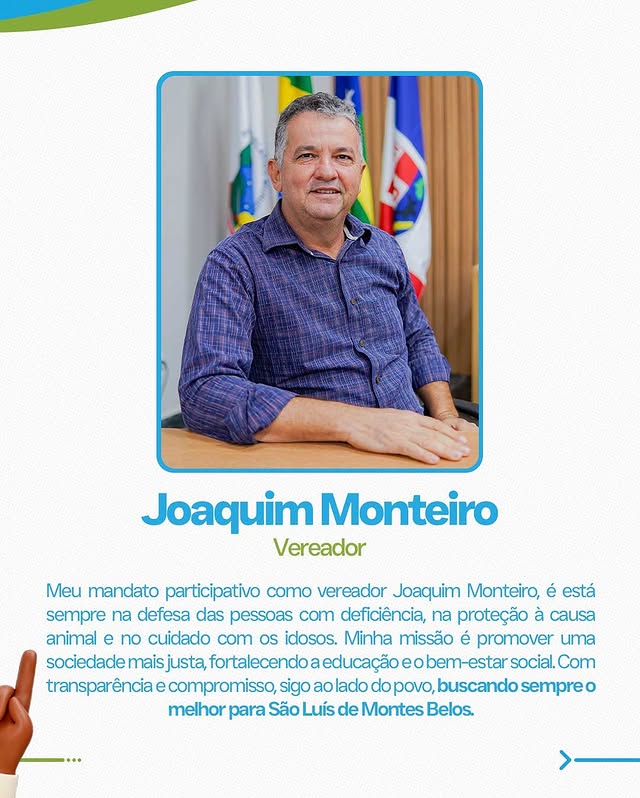 Joaquim Monteiro
Vereador

Meu mandato participativo como vereador Joaquim Monteiro, é está sempre na defesa das pessoas com deficiência, na proteção à causa animal e no cuidado com os idosos. Minha missão é promover uma sociedade mais justa, fortalecendo a educação e o bem-estar social. Com transparência e compromisso, sigo ao lado do povo, buscando sempre o melhor para São Luís de Montes Belos.